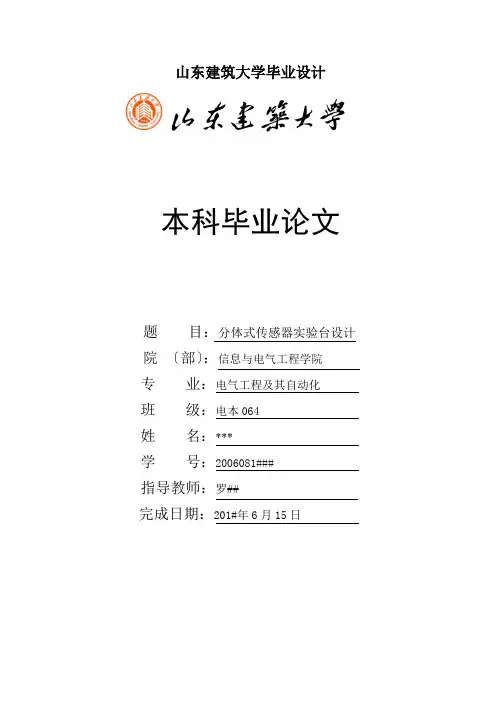 山东建筑大学毕业设计

山东建築大學

本科毕业论文

题　　目：分体式传感器实验台设计

院　（部）：信息与电气工程学院

专　　业：电气工程及其自动化

班　　级：电本 064

姓　　名：***

学　　号：2006081###

指导教师：罗##

完成日期：201#年 6 月 15 日